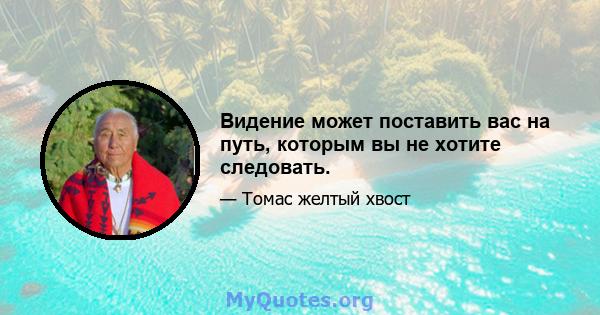 Видение может поставить вас на путь, которым вы не хотите следовать.

— Томас желтый хвост

MyQuotes.org